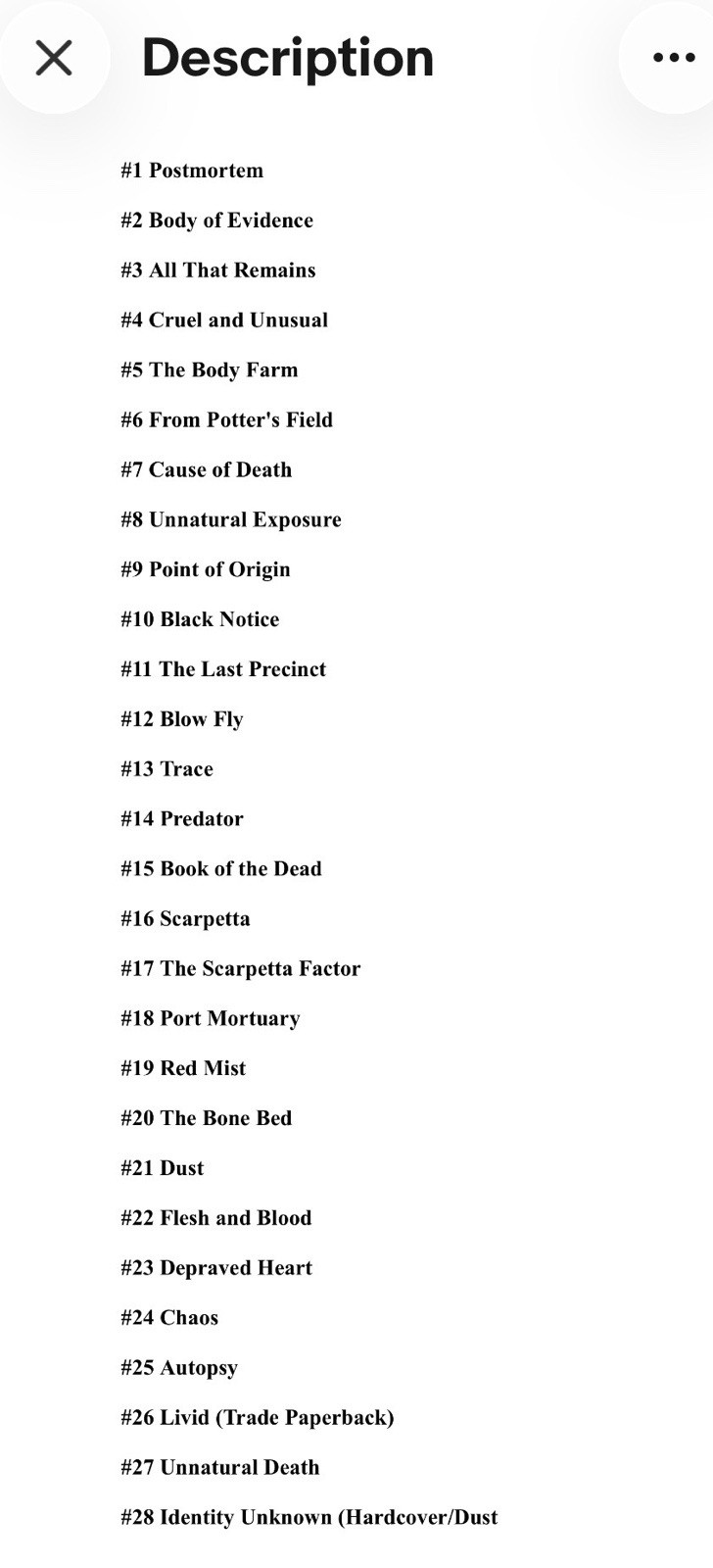 Description

#1 Postmortem

#2 Body of Evidence

#3 All That Remains

#4 Cruel and Unusual

#5 The Body Farm

#6 From Potter's Field

#7 Cause of Death

#8 Unnatural Exposure

#9 Point of Origin

#10 Black Notice

#11 The Last Precinct

#12 Blow Fly

#13 Trace

#14 Predator

#15 Book of the Dead

#16 Scarpetta

#17 The Scarpetta Factor

#18 Port Mortuary

#19 Red Mist

#20 The Bone Bed

#21 Dust

#22 Flesh and Blood

#23 Depraved Heart

#24 Chaos

#25 Autopsy

#26 Livid (Trade Paperback)

#27 Unnatural Death

#28 Identity Unknown (Hardcover/Dust